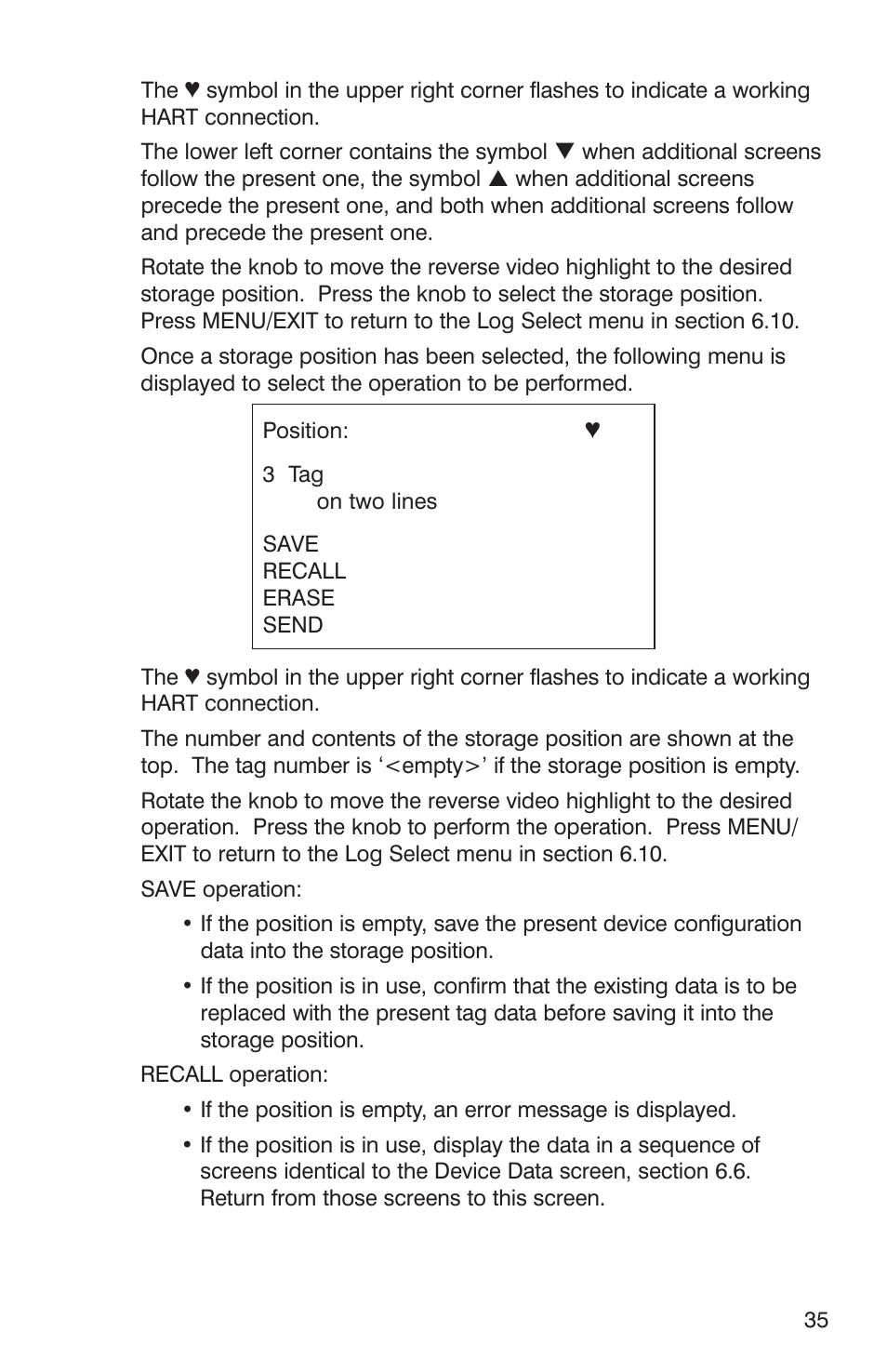 The ♥ symbol in the upper right corner flashes to indicate a working HART connection.

The lower left corner contains the symbol ▼ when additional screens follow the present one, the symbol ▲ when additional screens precede the present one, and both when additional screens follow and precede the present one.

Rotate the knob to move the reverse video highlight to the desired storage position. Press the knob to select the storage position. Press MENU/EXIT to return to the Log Select menu in section 6.10.

Once a storage position has been selected, the following menu is displayed to select the operation to be performed.

Position: ♥

3 Tag
on two lines

SAVE
RECALL
ERASE
SEND

The ♥ symbol in the upper right corner flashes to indicate a working HART connection.

The number and contents of the storage position are shown at the top. The tag number is ‘<empty>’ if the storage position is empty.

Rotate the knob to move the reverse video highlight to the desired operation. Press the knob to perform the operation. Press MENU/EXIT to return to the Log Select menu in section 6.10.

SAVE operation:

• If the position is empty, save the present device configuration data into the storage position.

• If the position is in use, confirm that the existing data is to be replaced with the present tag data before saving it into the storage position.

RECALL operation:

• If the position is empty, an error message is displayed.

• If the position is in use, display the data in a sequence of screens identical to the Device Data screen, section 6.6. Return from those screens to this screen.

35